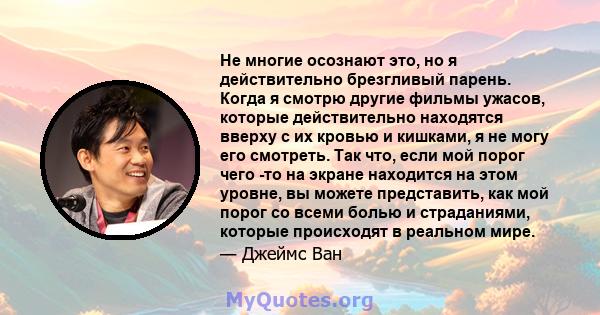 Не многие осознают это, но я действительно брезгливый парень. Когда я смотрю другие фильмы ужасов, которые действительно находятся вверху с их кровью и кишками, я не могу его смотреть. Так что, если мой порог чего -то на экране находится на этом уровне, вы можете представить, как мой порог со всеми болью и страданиями, которые происходят в реальном мире.

— Джеймс Ван

MyQuotes.org